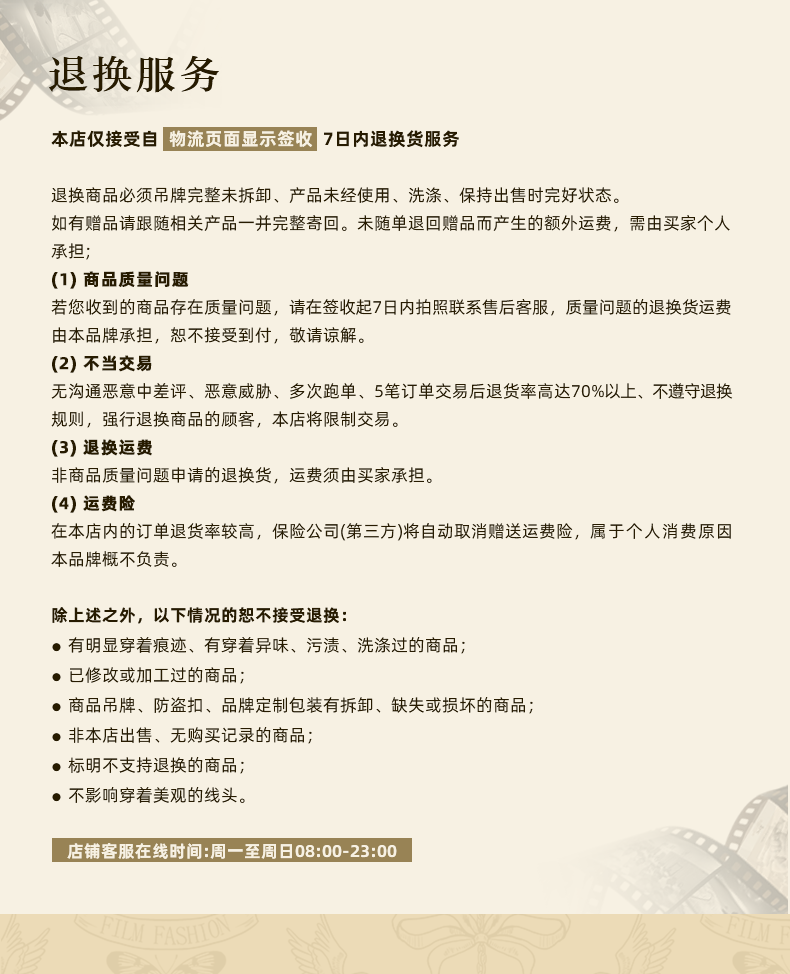 退换服务

本店仅接受自 物流页面显示签收 7日内退换货服务

退换商品必须吊牌完整未拆卸、产品未经使用、洗涤、保持出售时完好状态。
如有赠品请跟随相关产品一并完整寄回。未随单退回赠品而产生的额外运费，需由买家个人承担；

(1) 商品质量问题
若您收到的商品存在质量问题，请在签收起7日内拍照联系售后客服，质量问题的退换货运费由本品牌承担，恕不接受到付，敬请谅解。

(2) 不当交易
无沟通恶意中差评、恶意威胁、多次跑单、5笔订单交易后退货率高达70%以上、不遵守退换规则，强行退换商品的顾客，本店将限制交易。

(3) 退换运费
非商品质量问题申请的退换货，运费须由买家承担。

(4) 运费险
在本店内的订单退货率较高，保险公司(第三方)将自动取消赠送运费险，属于个人消费原因本品牌概不负责。

除上述之外，以下情况的恕不接受退换：
● 有明显穿着痕迹、有穿着异味、污渍、洗涤过的商品；
● 已修改或加工过的商品；
● 商品吊牌、防盗扣、品牌定制包装有拆卸、缺失或损坏的商品；
● 非本店出售、无购买记录的商品；
● 标明不支持退换的商品；
● 不影响穿着美观的线头。

店铺客服在线时间:周一至周日08:00-23:00

FILM FASHION FILM FASHION